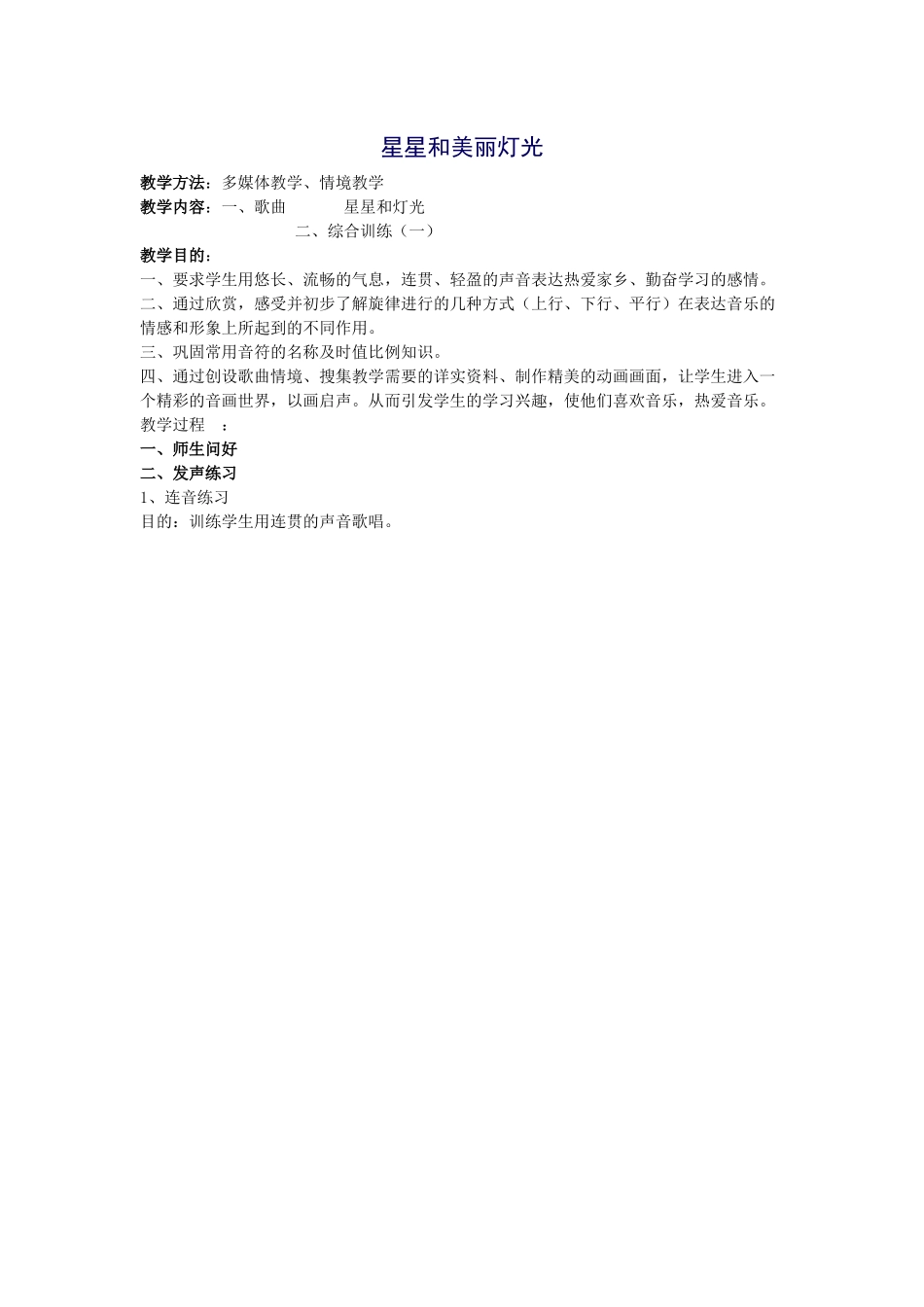 星星和美丽灯光

教学方法：多媒体教学、情境教学
教学内容：一、歌曲　　　星星和灯光
二、综合训练（一）
教学目的：
一、要求学生用悠长、流畅的气息，连贯、轻盈的声音表达热爱家乡、勤奋学习的感情。
二、通过欣赏，感受并初步了解旋律进行的几种方式（上行、下行、平行）在表达音乐的情感和形象上所起到的不同作用。
三、巩固常用音符的名称及时值比例知识。
四、通过创设歌曲情境、搜集教学需要的详实资料、制作精美的动画画面，让学生进入一个精彩的音画世界，以画启声。从而引发学生的学习兴趣，使他们喜欢音乐，热爱音乐。
教学过程　：
一、师生问好
二、发声练习
1、连音练习
目的：训练学生用连贯的声音歌唱。